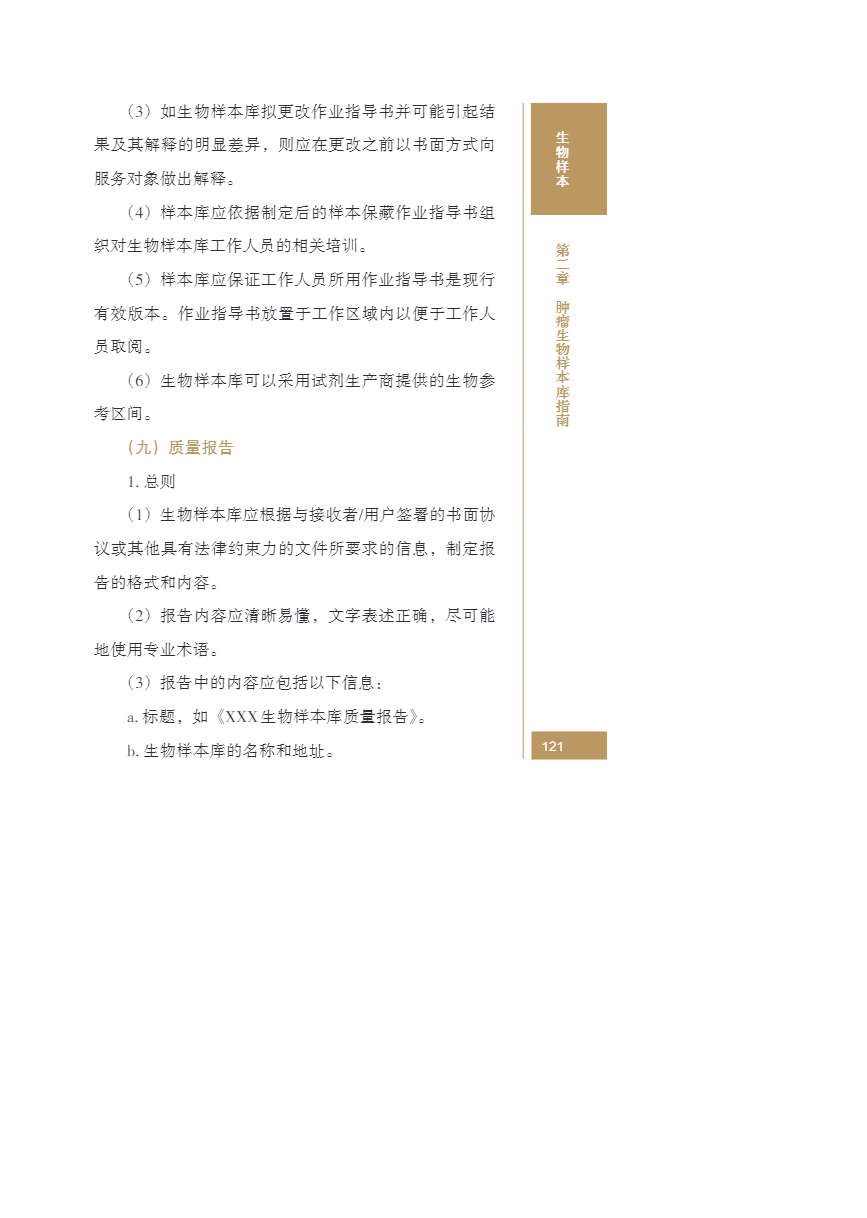 （3）如生物样本库拟更改作业指导书并可能引起结果及其解释的明显差异，则应在更改之前以书面方式向服务对象做出解释。

（4）样本库应依据制定后的样本保藏作业指导书组织对生物样本库工作人员的相关培训。

（5）样本库应保证工作人员所用作业指导书是现行有效版本。作业指导书放置于工作区域内以便于工作人员取阅。

（6）生物样本库可以采用试剂生产商提供的生物参考区间。

（九）质量报告

1. 总则

（1）生物样本库应根据与接收者/用户签署的书面协议或其他具有法律约束力的文件所要求的信息，制定报告的格式和内容。

（2）报告内容应清晰易懂，文字表述正确，尽可能地使用专业术语。

（3）报告中的内容应包括以下信息：

a. 标题，如《XXX生物样本库质量报告》。

b. 生物样本库的名称和地址。

生物样本

第二章 肿瘤生物样本库指南

121